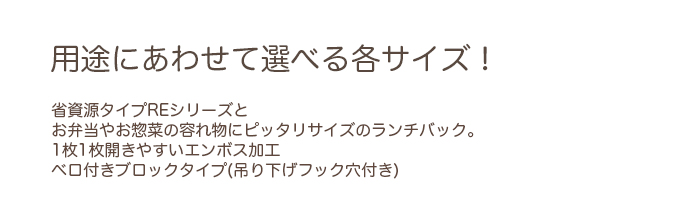 用途にあわせて選べる各サイズ！

省資源タイプREシリーズと
お弁当やお惣菜の容れ物にピッタリサイズのランチバック。
1枚1枚開きやすいエンボス加工
ベロ付きブロックタイプ(吊り下げフック穴付き)